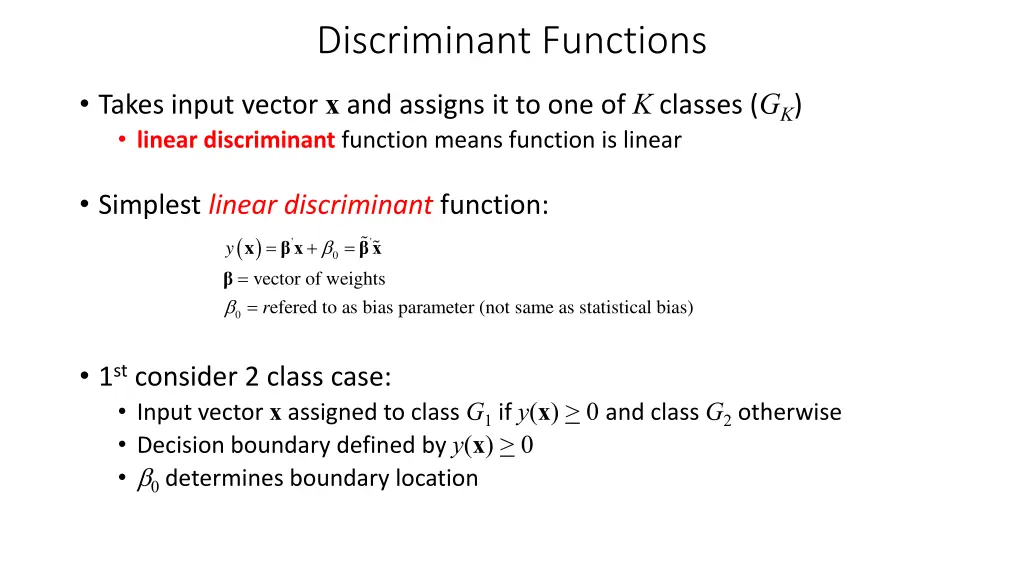 Discriminant Functions

• Takes input vector $\mathbf{x}$ and assigns it to one of $K$ classes ($G_K$)
  • linear discriminant function means function is linear

• Simplest linear discriminant function:

$y(\mathbf{x}) = \boldsymbol{\beta}'\mathbf{x} + \beta_0 = \tilde{\boldsymbol{\beta}}'\tilde{\mathbf{x}}$

$\boldsymbol{\beta}$ = vector of weights

$\beta_0$ = refered to as bias parameter (not same as statistical bias)

• 1st consider 2 class case:
  • Input vector $\mathbf{x}$ assigned to class $G_1$ if $y(\mathbf{x}) \geq 0$ and class $G_2$ otherwise
  • Decision boundary defined by $y(\mathbf{x}) \geq 0$
  • $\beta_0$ determines boundary location